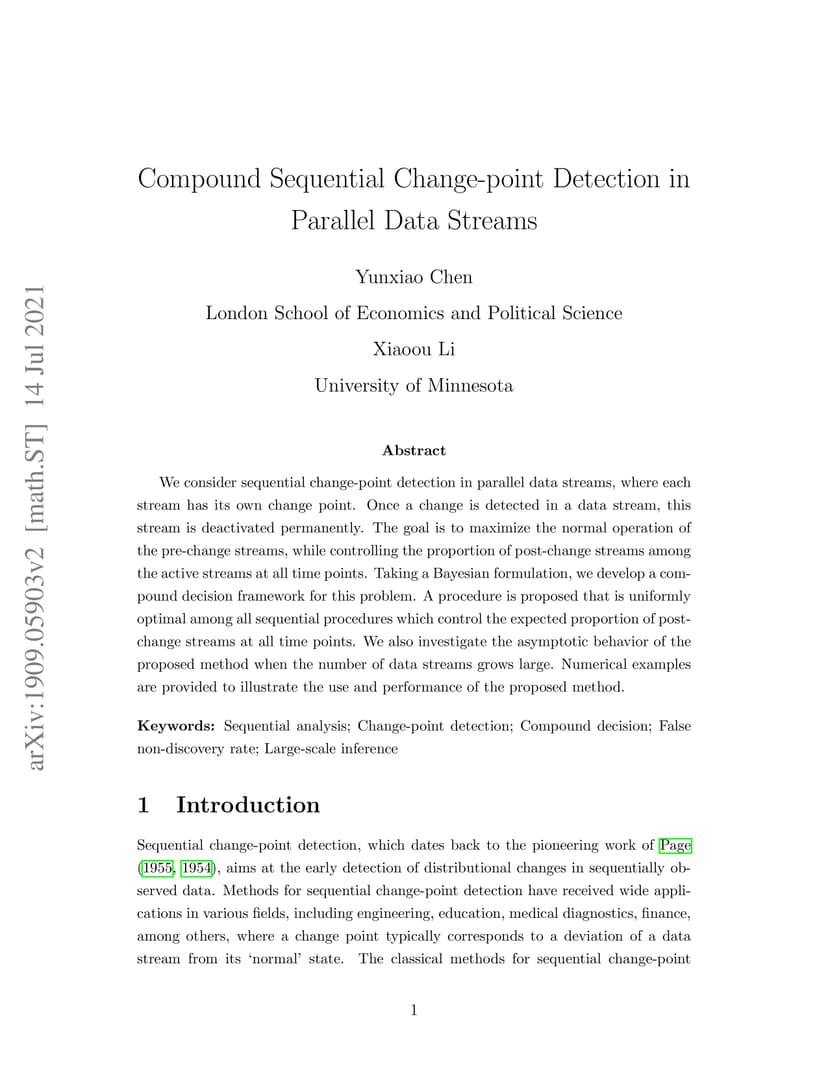 arXiv:1909.05903v2 [math.ST] 14 Jul 2021

Compound Sequential Change-point Detection in Parallel Data Streams

Yunxiao Chen

London School of Economics and Political Science

Xiaoou Li

University of Minnesota

Abstract

We consider sequential change-point detection in parallel data streams, where each stream has its own change point. Once a change is detected in a data stream, this stream is deactivated permanently. The goal is to maximize the normal operation of the pre-change streams, while controlling the proportion of post-change streams among the active streams at all time points. Taking a Bayesian formulation, we develop a compound decision framework for this problem. A procedure is proposed that is uniformly optimal among all sequential procedures which control the expected proportion of post-change streams at all time points. We also investigate the asymptotic behavior of the proposed method when the number of data streams grows large. Numerical examples are provided to illustrate the use and performance of the proposed method.

Keywords: Sequential analysis; Change-point detection; Compound decision; False non-discovery rate; Large-scale inference

1 Introduction

Sequential change-point detection, which dates back to the pioneering work of Page (1955, 1954), aims at the early detection of distributional changes in sequentially observed data. Methods for sequential change-point detection have received wide applications in various fields, including engineering, education, medical diagnostics, finance, among others, where a change point typically corresponds to a deviation of a data stream from its 'normal' state. The classical methods for sequential change-point

1